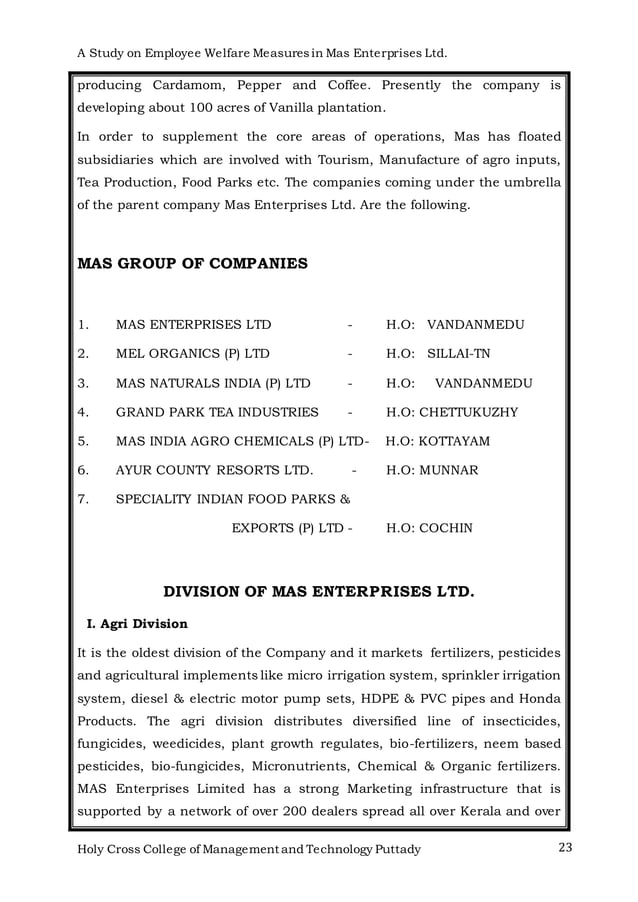 A Study on Employee Welfare Measures in Mas Enterprises Ltd.

producing Cardamom, Pepper and Coffee. Presently the company is developing about 100 acres of Vanilla plantation.

In order to supplement the core areas of operations, Mas has floated subsidiaries which are involved with Tourism, Manufacture of agro inputs, Tea Production, Food Parks etc. The companies coming under the umbrella of the parent company Mas Enterprises Ltd. Are the following.

MAS GROUP OF COMPANIES

1. MAS ENTERPRISES LTD - H.O: VANDANMEDU
2. MEL ORGANICS (P) LTD - H.O: SILLAI-TN
3. MAS NATURALS INDIA (P) LTD - H.O: VANDANMEDU
4. GRAND PARK TEA INDUSTRIES - H.O: CHETTUKUZHY
5. MAS INDIA AGRO CHEMICALS (P) LTD- H.O: KOTTAYAM
6. AYUR COUNTY RESORTS LTD. - H.O: MUNNAR
7. SPECIALITY INDIAN FOOD PARKS & EXPORTS (P) LTD - H.O: COCHIN

DIVISION OF MAS ENTERPRISES LTD.

I. Agri Division

It is the oldest division of the Company and it markets fertilizers, pesticides and agricultural implements like micro irrigation system, sprinkler irrigation system, diesel & electric motor pump sets, HDPE & PVC pipes and Honda Products. The agri division distributes diversified line of insecticides, fungicides, weedicides, plant growth regulates, bio-fertilizers, neem based pesticides, bio-fungicides, Micronutrients, Chemical & Organic fertilizers. MAS Enterprises Limited has a strong Marketing infrastructure that is supported by a network of over 200 dealers spread all over Kerala and over

Holy Cross College of Management and Technology Puttady 23